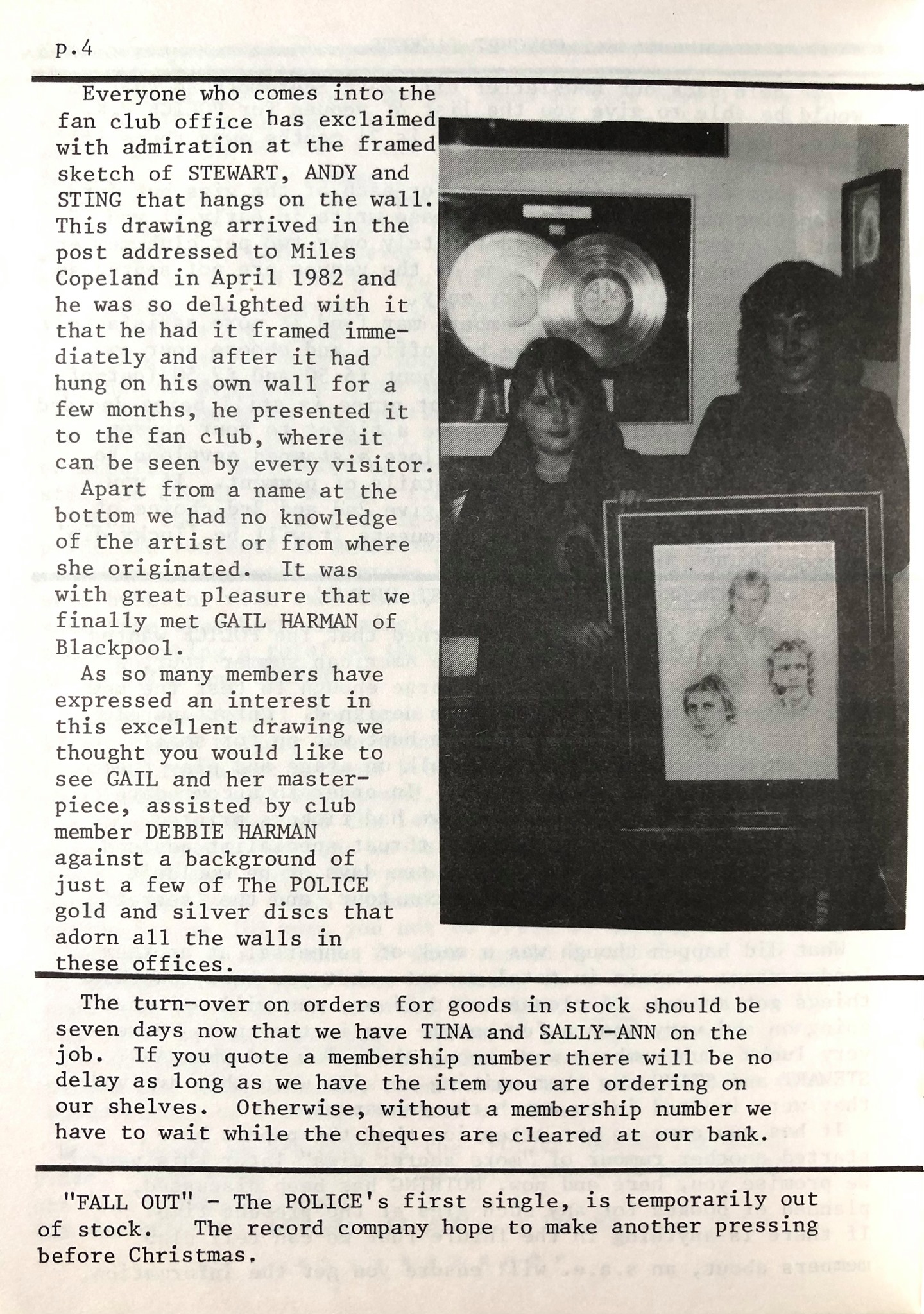 p.4

Everyone who comes into the fan club office has exclaimed with admiration at the framed sketch of STEWART, ANDY and STING that hangs on the wall. This drawing arrived in the post addressed to Miles Copeland in April 1982 and he was so delighted with it that he had it framed immediately and after it had hung on his own wall for a few months, he presented it to the fan club, where it can be seen by every visitor.

Apart from a name at the bottom we had no knowledge of the artist or from where she originated. It was with great pleasure that we finally met GAIL HARMAN of Blackpool.

As so many members have expressed an interest in this excellent drawing we thought you would like to see GAIL and her masterpiece, assisted by club member DEBBIE HARMAN against a background of just a few of The POLICE gold and silver discs that adorn all the walls in these offices.

The turn-over on orders for goods in stock should be seven days now that we have TINA and SALLY-ANN on the job. If you quote a membership number there will be no delay as long as we have the item you are ordering on our shelves. Otherwise, without a membership number we have to wait while the cheques are cleared at our bank.

"FALL OUT" - The POLICE's first single, is temporarily out of stock. The record company hope to make another pressing before Christmas.